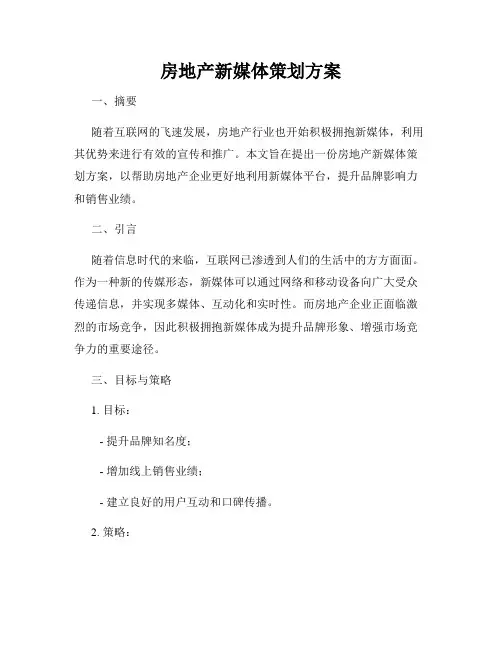 房地产新媒体策划方案

一、摘要

随着互联网的飞速发展，房地产行业也开始积极拥抱新媒体，利用其优势来进行有效的宣传和推广。本文旨在提出一份房地产新媒体策划方案，以帮助房地产企业更好地利用新媒体平台，提升品牌影响力和销售业绩。

二、引言

随着信息时代的来临，互联网已渗透到人们的生活中的方方面面。作为一种新的传媒形态，新媒体可以通过网络和移动设备向广大受众传递信息，并实现多媒体、互动化和实时性。而房地产企业正面临激烈的市场竞争，因此积极拥抱新媒体成为提升品牌形象、增强市场竞争力的重要途径。

三、目标与策略

1. 目标：

- 提升品牌知名度；

- 增加线上销售业绩；

- 建立良好的用户互动和口碑传播。

2. 策略：